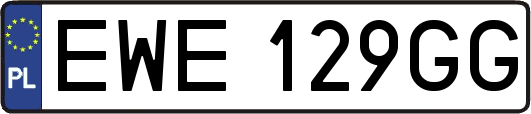 PL

EWE 129GG